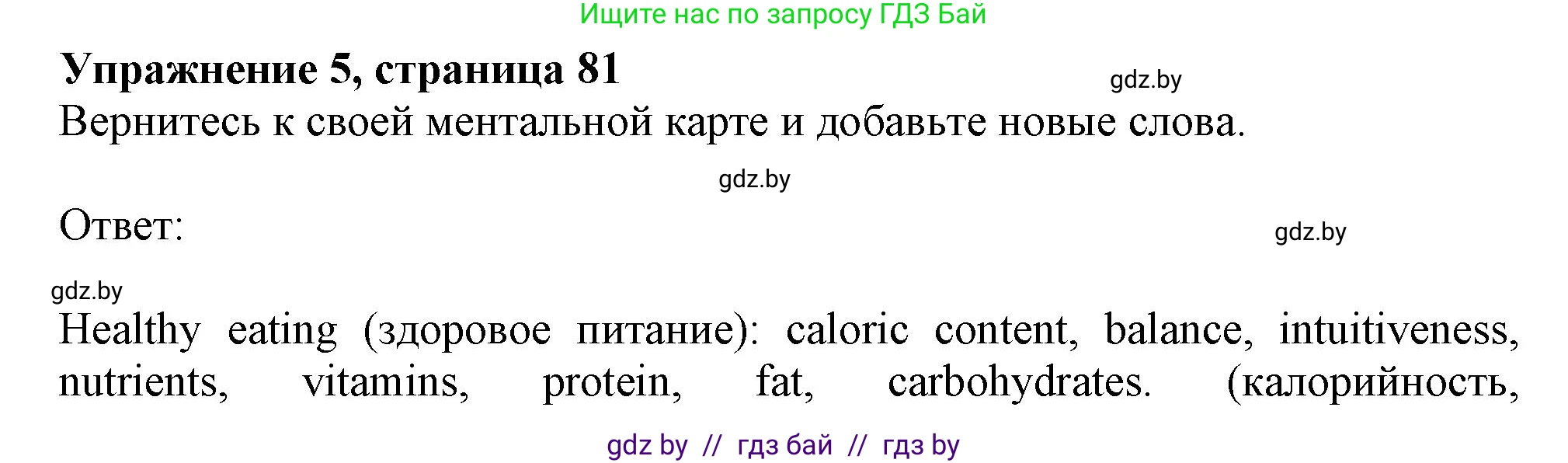 Ищите нас по запросу ГДЗ Бай

**Упражнение 5, страница 81**

gdz.by

Вернитесь к своей ментальной карте и добавьте новые слова.

gdz.by

Ответ:

gdz.by

gdz.by

Healthy eating (здоровое питание): caloric content, balance, intuitiveness, nutrients, vitamins, protein, fat, carbohydrates. (калорийность,

gdz by // гдз бай // гдз by